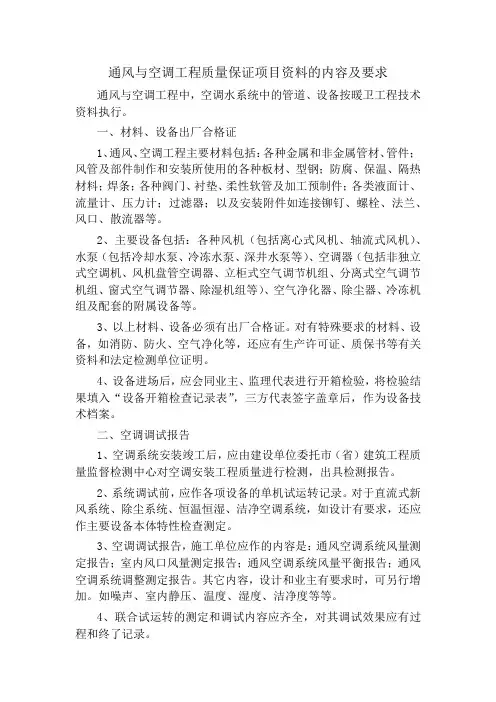 通风与空调工程质量保证项目资料的内容及要求

通风与空调工程中，空调水系统中的管道、设备按暖卫工程技术资料执行。

一、材料、设备出厂合格证

1、通风、空调工程主要材料包括：各种金属和非金属管材、管件；风管及部件制作和安装所使用的各种板材、型钢；防腐、保温、隔热材料；焊条；各种阀门、衬垫、柔性软管及加工预制件；各类液面计、流量计、压力计；过滤器；以及安装附件如连接铆钉、螺栓、法兰、风口、散流器等。

2、主要设备包括：各种风机（包括离心式风机、轴流式风机）、水泵（包括冷却水泵、冷冻水泵、深井水泵等）、空调器（包括非独立式空调机、风机盘管空调器、立柜式空气调节机组、分离式空气调节机组、窗式空气调节器、除湿机组等）、空气净化器、除尘器、冷冻机组及配套的附属设备等。

3、以上材料、设备必须有出厂合格证。对有特殊要求的材料、设备，如消防、防火、空气净化等，还应有生产许可证、质保书等有关资料和法定检测单位证明。

4、设备进场后，应会同业主、监理代表进行开箱检验，将检验结果填入“设备开箱检查记录表”，三方代表签字盖章后，作为设备技术档案。

二、空调调试报告

1、空调系统安装竣工后，应由建设单位委托市（省）建筑工程质量监督检测中心对空调安装工程质量进行检测，出具检测报告。

2、系统调试前，应作各项设备的单机试运转记录。对于直流式新风系统、除尘系统、恒温恒湿、洁净空调系统，如设计有要求，还应作主要设备本体特性检查测定。

3、空调调试报告，施工单位应作的内容是：通风空调系统风量测定报告；室内风口风量测定报告；通风空调系统风量平衡报告；通风空调系统调整测定报告。其它内容，设计和业主有要求时，可另行增加。如噪声、室内静压、温度、湿度、洁净度等等。

4、联合试运转的测定和调试内容应齐全，对其调试效果应有过程和终了记录。